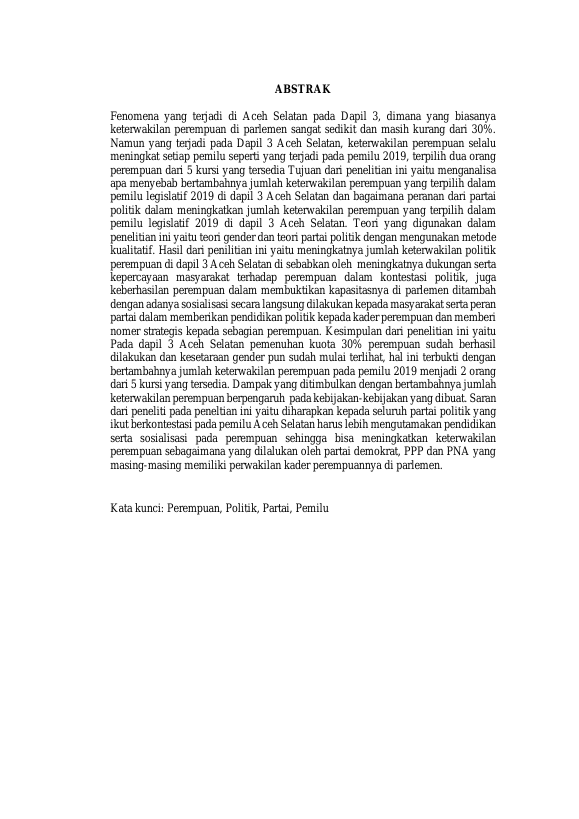 ABSTRAK

Fenomena yang terjadi di Aceh Selatan pada Dapil 3, dimana yang biasanya keterwakilan perempuan di parlemen sangat sedikit dan masih kurang dari 30%. Namun yang terjadi pada Dapil 3 Aceh Selatan, keterwakilan perempuan selalu meningkat setiap pemilu seperti yang terjadi pada pemilu 2019, terpilih dua orang perempuan dari 5 kursi yang tersedia Tujuan dari penelitian ini yaitu menganalisa apa menyebab bertambahnya jumlah keterwakilan perempuan yang terpilih dalam pemilu legislatif 2019 di dapil 3 Aceh Selatan dan bagaimana peranan dari partai politik dalam meningkatkan jumlah keterwakilan perempuan yang terpilih dalam pemilu legislatif 2019 di dapil 3 Aceh Selatan. Teori yang digunakan dalam penelitian ini yaitu teori gender dan teori partai politik dengan mengunakan metode kualitatif. Hasil dari penilitian ini yaitu meningkatnya jumlah keterwakilan politik perempuan di dapil 3 Aceh Selatan di sebabkan oleh meningkatnya dukungan serta kepercayaan masyarakat terhadap perempuan dalam kontestasi politik, juga keberhasilan perempuan dalam membuktikan kapasitasnya di parlemen ditambah dengan adanya sosialisasi secara langsung dilakukan kepada masyarakat serta peran partai dalam memberikan pendidikan politik kepada kader perempuan dan memberi nomer strategis kepada sebagian perempuan. Kesimpulan dari penelitian ini yaitu Pada dapil 3 Aceh Selatan pemenuhan kuota 30% perempuan sudah berhasil dilakukan dan kesetaraan gender pun sudah mulai terlihat, hal ini terbukti dengan bertambahnya jumlah keterwakilan perempuan pada pemilu 2019 menjadi 2 orang dari 5 kursi yang tersedia. Dampak yang ditimbulkan dengan bertambahnya jumlah keterwakilan perempuan berpengaruh pada kebijakan-kebijakan yang dibuat. Saran dari peneliti pada peneltian ini yaitu diharapkan kepada seluruh partai politik yang ikut berkontestasi pada pemilu Aceh Selatan harus lebih mengutamakan pendidikan serta sosialisasi pada perempuan sehingga bisa meningkatkan keterwakilan perempuan sebagaimana yang dilalukan oleh partai demokrat, PPP dan PNA yang masing-masing memiliki perwakilan kader perempuannya di parlemen.

Kata kunci: Perempuan, Politik, Partai, Pemilu